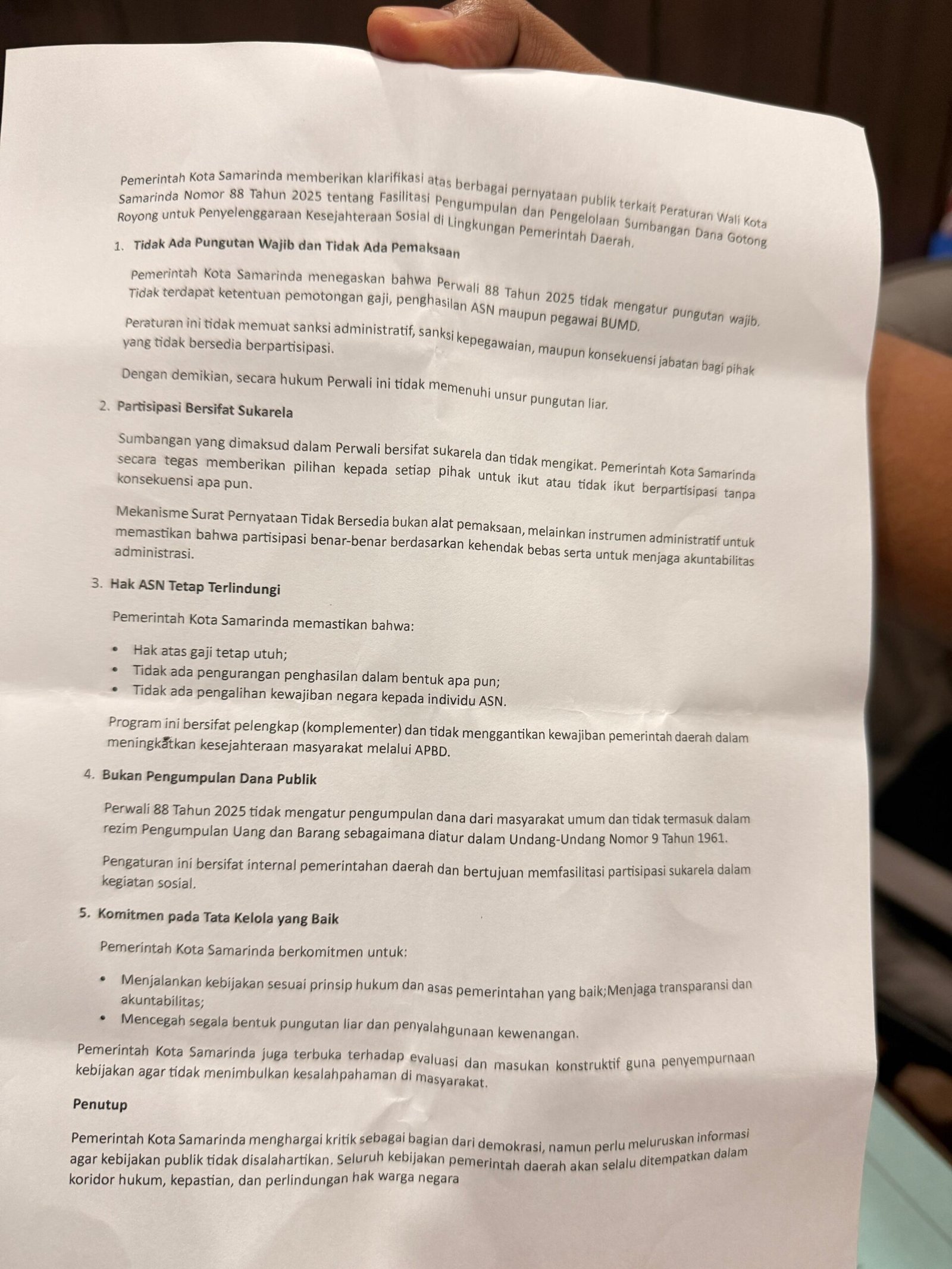 Pemerintah Kota Samarinda memberikan klarifikasi atas berbagai pernyataan publik terkait Peraturan Wali Kota Samarinda Nomor 88 Tahun 2025 tentang Fasilitasi Pengumpulan dan Pengelolaan Sumbangan Dana Gotong Royong untuk Penyelenggaraan Kesejahteraan Sosial di Lingkungan Pemerintah Daerah.

1. Tidak Ada Pungutan Wajib dan Tidak Ada Pemaksaan

Pemerintah Kota Samarinda menegaskan bahwa Perwali 88 Tahun 2025 tidak mengatur pungutan wajib. Tidak terdapat ketentuan pemotongan gaji, penghasilan ASN maupun pegawai BUMD.

Peraturan ini tidak memuat sanksi administratif, sanksi kepegawaian, maupun konsekuensi jabatan bagi pihak yang tidak bersedia berpartisipasi.

Dengan demikian, secara hukum Perwali ini tidak memenuhi unsur pungutan liar.

2. Partisipasi Bersifat Sukarela

Sumbangan yang dimaksud dalam Perwali bersifat sukarela dan tidak mengikat. Pemerintah Kota Samarinda secara tegas memberikan pilihan kepada setiap pihak untuk ikut atau tidak ikut berpartisipasi tanpa konsekuensi apa pun.

Mekanisme Surat Pernyataan Tidak Bersedia bukan alat pemaksaan, melainkan instrumen administratif untuk memastikan bahwa partisipasi benar-benar berdasarkan kehendak bebas serta untuk menjaga akuntabilitas administrasi.

3. Hak ASN Tetap Terlindungi

Pemerintah Kota Samarinda memastikan bahwa:

• Hak atas gaji tetap utuh;
• Tidak ada pengurangan penghasilan dalam bentuk apa pun;
• Tidak ada pengalihan kewajiban negara kepada individu ASN.

Program ini bersifat pelengkap (komplementer) dan tidak menggantikan kewajiban pemerintah daerah dalam meningkatkan kesejahteraan masyarakat melalui APBD.

4. Bukan Pengumpulan Dana Publik

Perwali 88 Tahun 2025 tidak mengatur pengumpulan dana dari masyarakat umum dan tidak termasuk dalam rezim Pengumpulan Uang dan Barang sebagaimana diatur dalam Undang-Undang Nomor 9 Tahun 1961.

Pengaturan ini bersifat internal pemerintahan daerah dan bertujuan memfasilitasi partisipasi sukarela dalam kegiatan sosial.

5. Komitmen pada Tata Kelola yang Baik

Pemerintah Kota Samarinda berkomitmen untuk:

• Menjalankan kebijakan sesuai prinsip hukum dan asas pemerintahan yang baik;Menjaga transparansi dan akuntabilitas;
• Mencegah segala bentuk pungutan liar dan penyalahgunaan kewenangan.

Pemerintah Kota Samarinda juga terbuka terhadap evaluasi dan masukan konstruktif guna penyempurnaan kebijakan agar tidak menimbulkan kesalahpahaman di masyarakat.

Penutup

Pemerintah Kota Samarinda menghargai kritik sebagai bagian dari demokrasi, namun perlu meluruskan informasi agar kebijakan publik tidak disalahartikan. Seluruh kebijakan pemerintah daerah akan selalu ditempatkan dalam koridor hukum, kepastian, dan perlindungan hak warga negara